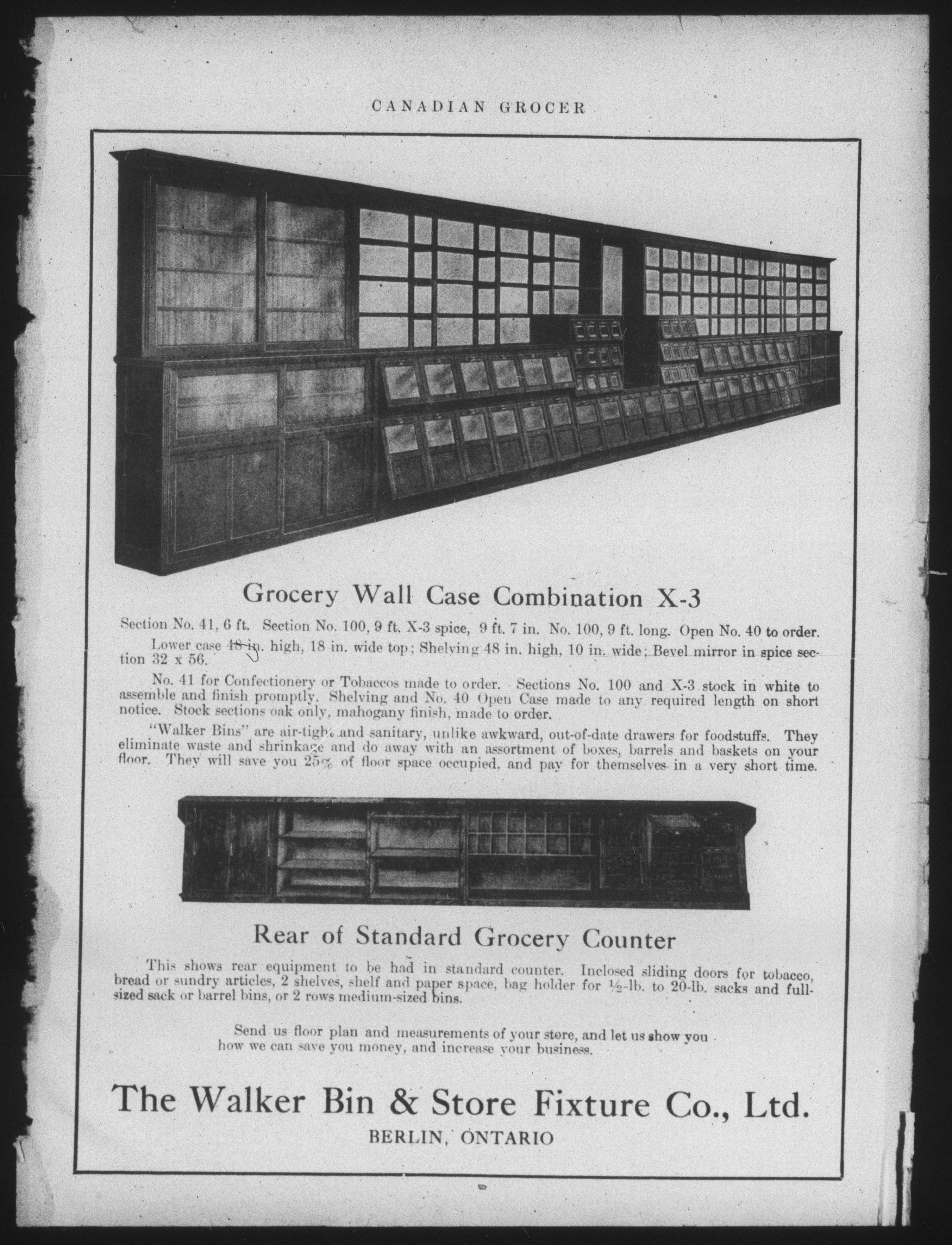 CANADIAN GROCER

Grocery Wall Case Combination X-3

Section No. 41, 6 ft. Section No. 100, 9 ft. X-3 spice, 9 ft. 7 in. No. 100, 9 ft. long. Open No. 40 to order.

Lower case 48 in. high, 18 in. wide top; Shelving 48 in. high, 10 in. wide; Bevel mirror in spice section 32 x 56.

No. 41 for Confectionery or Tobaccos made to order. Sections No. 100 and X-3 stock in white to assemble and finish promptly. Shelving and No. 40 Open Case made to any required length on short notice. Stock sections oak only, mahogany finish, made to order.

"Walker Bins" are air-tight and sanitary, unlike awkward, out-of-date drawers for foodstuffs. They eliminate waste and shrinkage and do away with an assortment of boxes, barrels and baskets on your floor. They will save you 25% of floor space occupied, and pay for themselves in a very short time.

Rear of Standard Grocery Counter

This shows rear equipment to be had in standard counter. Inclosed sliding doors for tobacco, bread or sundry articles, 2 shelves, shelf and paper space, bag holder for ½-lb. to 20-lb. sacks and full-sized sack or barrel bins, or 2 rows medium-sized bins.

Send us floor plan and measurements of your store, and let us show you how we can save you money, and increase your business.

The Walker Bin & Store Fixture Co., Ltd.
BERLIN, ONTARIO